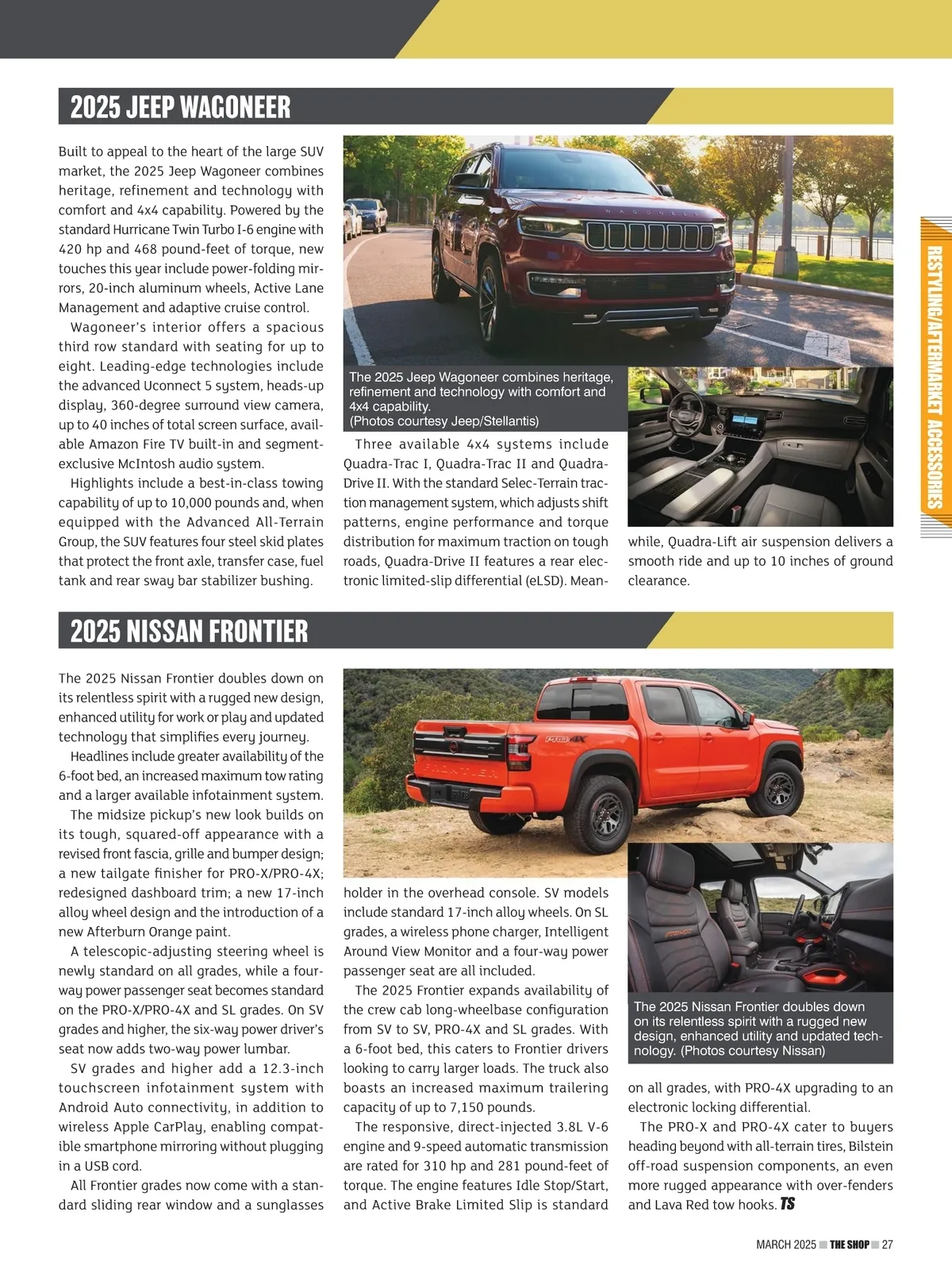 2025 JEEP WAGONEER

Built to appeal to the heart of the large SUV market, the 2025 Jeep Wagoneer combines heritage, refinement and technology with comfort and 4x4 capability. Powered by the standard Hurricane Twin Turbo I-6 engine with 420 hp and 468 pound-feet of torque, new touches this year include power-folding mirrors, 20-inch aluminum wheels, Active Lane Management and adaptive cruise control.

Wagoneer's interior offers a spacious third row standard with seating for up to eight. Leading-edge technologies include the advanced Uconnect 5 system, heads-up display, 360-degree surround view camera, up to 40 inches of total screen surface, available Amazon Fire TV built-in and segment-exclusive McIntosh audio system.

Highlights include a best-in-class towing capability of up to 10,000 pounds and, when equipped with the Advanced All-Terrain Group, the SUV features four steel skid plates that protect the front axle, transfer case, fuel tank and rear sway bar stabilizer bushing.

The 2025 Jeep Wagoneer combines heritage, refinement and technology with comfort and 4x4 capability. (Photos courtesy Jeep/Stellantis)

Three available 4x4 systems include Quadra-Trac I, Quadra-Trac II and Quadra-Drive II. With the standard Selec-Terrain traction management system, which adjusts shift patterns, engine performance and torque distribution for maximum traction on tough roads, Quadra-Drive II features a rear electronic limited-slip differential (eLSD). Meanwhile, Quadra-Lift air suspension delivers a smooth ride and up to 10 inches of ground clearance.

RESTYLING/AFTERMARKET ACCESSORIES

2025 NISSAN FRONTIER

The 2025 Nissan Frontier doubles down on its relentless spirit with a rugged new design, enhanced utility for work or play and updated technology that simplifies every journey.

Headlines include greater availability of the 6-foot bed, an increased maximum tow rating and a larger available infotainment system.

The midsize pickup's new look builds on its tough, squared-off appearance with a revised front fascia, grille and bumper design; a new tailgate finisher for PRO-X/PRO-4X; redesigned dashboard trim; a new 17-inch alloy wheel design and the introduction of a new Afterburn Orange paint.

A telescopic-adjusting steering wheel is newly standard on all grades, while a four-way power passenger seat becomes standard on the PRO-X/PRO-4X and SL grades. On SV grades and higher, the six-way power driver's seat now adds two-way power lumbar.

SV grades and higher add a 12.3-inch touchscreen infotainment system with Android Auto connectivity, in addition to wireless Apple CarPlay, enabling compatible smartphone mirroring without plugging in a USB cord.

All Frontier grades now come with a standard sliding rear window and a sunglasses holder in the overhead console. SV models include standard 17-inch alloy wheels. On SL grades, a wireless phone charger, Intelligent Around View Monitor and a four-way power passenger seat are all included.

The 2025 Frontier expands availability of the crew cab long-wheelbase configuration from SV to SV, PRO-4X and SL grades. With a 6-foot bed, this caters to Frontier drivers looking to carry larger loads. The truck also boasts an increased maximum trailering capacity of up to 7,150 pounds.

The responsive, direct-injected 3.8L V-6 engine and 9-speed automatic transmission are rated for 310 hp and 281 pound-feet of torque. The engine features Idle Stop/Start, and Active Brake Limited Slip is standard on all grades, with PRO-4X upgrading to an electronic locking differential.

The PRO-X and PRO-4X cater to buyers heading beyond with all-terrain tires, Bilstein off-road suspension components, an even more rugged appearance with over-fenders and Lava Red tow hooks. TS

The 2025 Nissan Frontier doubles down on its relentless spirit with a rugged new design, enhanced utility and updated technology. (Photos courtesy Nissan)

MARCH 2025 THE SHOP 27